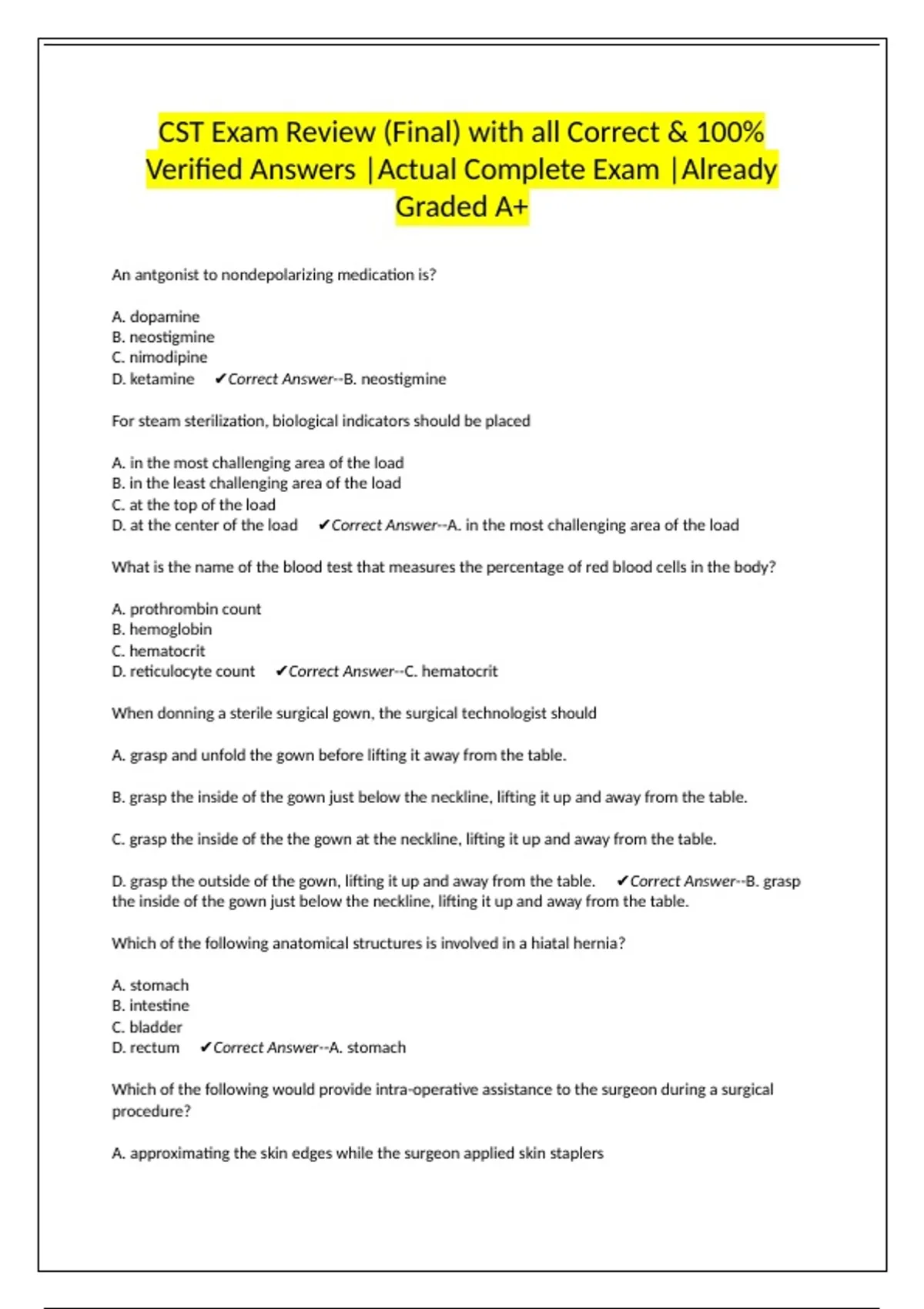 CST Exam Review (Final) with all Correct & 100% Verified Answers |Actual Complete Exam |Already Graded A+

An antgonist to nondepolarizing medication is?

A. dopamine
B. neostigmine
C. nimodipine
D. ketamine ✔Correct Answer--B. neostigmine

For steam sterilization, biological indicators should be placed

A. in the most challenging area of the load
B. in the least challenging area of the load
C. at the top of the load
D. at the center of the load ✔Correct Answer--A. in the most challenging area of the load

What is the name of the blood test that measures the percentage of red blood cells in the body?

A. prothrombin count
B. hemoglobin
C. hematocrit
D. reticulocyte count ✔Correct Answer--C. hematocrit

When donning a sterile surgical gown, the surgical technologist should

A. grasp and unfold the gown before lifting it away from the table.

B. grasp the inside of the gown just below the neckline, lifting it up and away from the table.

C. grasp the inside of the the gown at the neckline, lifting it up and away from the table.

D. grasp the outside of the gown, lifting it up and away from the table. ✔Correct Answer--B. grasp the inside of the gown just below the neckline, lifting it up and away from the table.

Which of the following anatomical structures is involved in a hiatal hernia?

A. stomach
B. intestine
C. bladder
D. rectum ✔Correct Answer--A. stomach

Which of the following would provide intra-operative assistance to the surgeon during a surgical procedure?

A. approximating the skin edges while the surgeon applied skin staplers